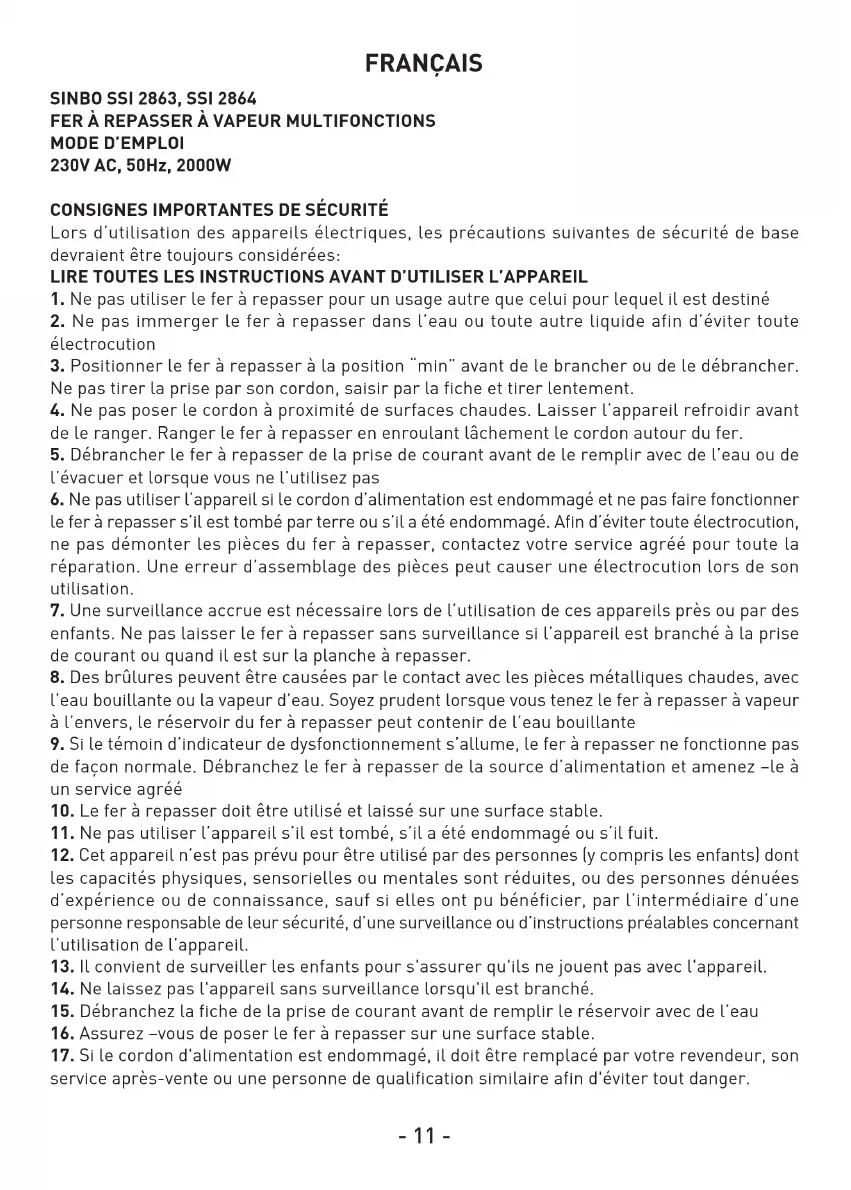 FRANÇAIS

SINBO SSI 2863, SSI 2864
FER À REPASSER À VAPEUR MULTIFONCTIONS
MODE D'EMPLOI
230V AC, 50Hz, 2000W

CONSIGNES IMPORTANTES DE SÉCURITÉ
Lors d'utilisation des appareils électriques, les précautions suivantes de sécurité de base devraient être toujours considérées:
LIRE TOUTES LES INSTRUCTIONS AVANT D'UTILISER L'APPAREIL
1. Ne pas utiliser le fer à repasser pour un usage autre que celui pour lequel il est destiné
2. Ne pas immerger le fer à repasser dans l'eau ou toute autre liquide afin d'éviter toute électrocution
3. Positionner le fer à repasser à la position "min" avant de le brancher ou de le débrancher. Ne pas tirer la prise par son cordon, saisir par la fiche et tirer lentement.
4. Ne pas poser le cordon à proximité de surfaces chaudes. Laisser l'appareil refroidir avant de le ranger. Ranger le fer à repasser en enroulant lâchement le cordon autour du fer.
5. Débrancher le fer à repasser de la prise de courant avant de le remplir avec de l'eau ou de l'évacuer et lorsque vous ne l'utilisez pas
6. Ne pas utiliser l'appareil si le cordon d'alimentation est endommagé et ne pas faire fonctionner le fer à repasser s'il est tombé par terre ou s'il a été endommagé. Afin d'éviter toute électrocution, ne pas démonter les pièces du fer à repasser, contactez votre service agréé pour toute la réparation. Une erreur d'assemblage des pièces peut causer une électrocution lors de son utilisation.
7. Une surveillance accrue est nécessaire lors de l'utilisation de ces appareils près ou par des enfants. Ne pas laisser le fer à repasser sans surveillance si l'appareil est branché à la prise de courant ou quand il est sur la planche à repasser.
8. Des brûlures peuvent être causées par le contact avec les pièces métalliques chaudes, avec l'eau bouillante ou la vapeur d'eau. Soyez prudent lorsque vous tenez le fer à repasser à vapeur à l'envers, le réservoir du fer à repasser peut contenir de l'eau bouillante
9. Si le témoin d'indicateur de dysfonctionnement s'allume, le fer à repasser ne fonctionne pas de façon normale. Débranchez le fer à repasser de la source d'alimentation et amenez –le à un service agréé
10. Le fer à repasser doit être utilisé et laissé sur une surface stable.
11. Ne pas utiliser l'appareil s'il est tombé, s'il a été endommagé ou s'il fuit.
12. Cet appareil n'est pas prévu pour être utilisé par des personnes (y compris les enfants) dont les capacités physiques, sensorielles ou mentales sont réduites, ou des personnes dénuées d'expérience ou de connaissance, sauf si elles ont pu bénéficier, par l'intermédiaire d'une personne responsable de leur sécurité, d'une surveillance ou d'instructions préalables concernant l'utilisation de l'appareil.
13. Il convient de surveiller les enfants pour s'assurer qu'ils ne jouent pas avec l'appareil.
14. Ne laissez pas l'appareil sans surveillance lorsqu'il est branché.
15. Débranchez la fiche de la prise de courant avant de remplir le réservoir avec de l'eau
16. Assurez –vous de poser le fer à repasser sur une surface stable.
17. Si le cordon d'alimentation est endommagé, il doit être remplacé par votre revendeur, son service après-vente ou une personne de qualification similaire afin d'éviter tout danger.

- 11 -